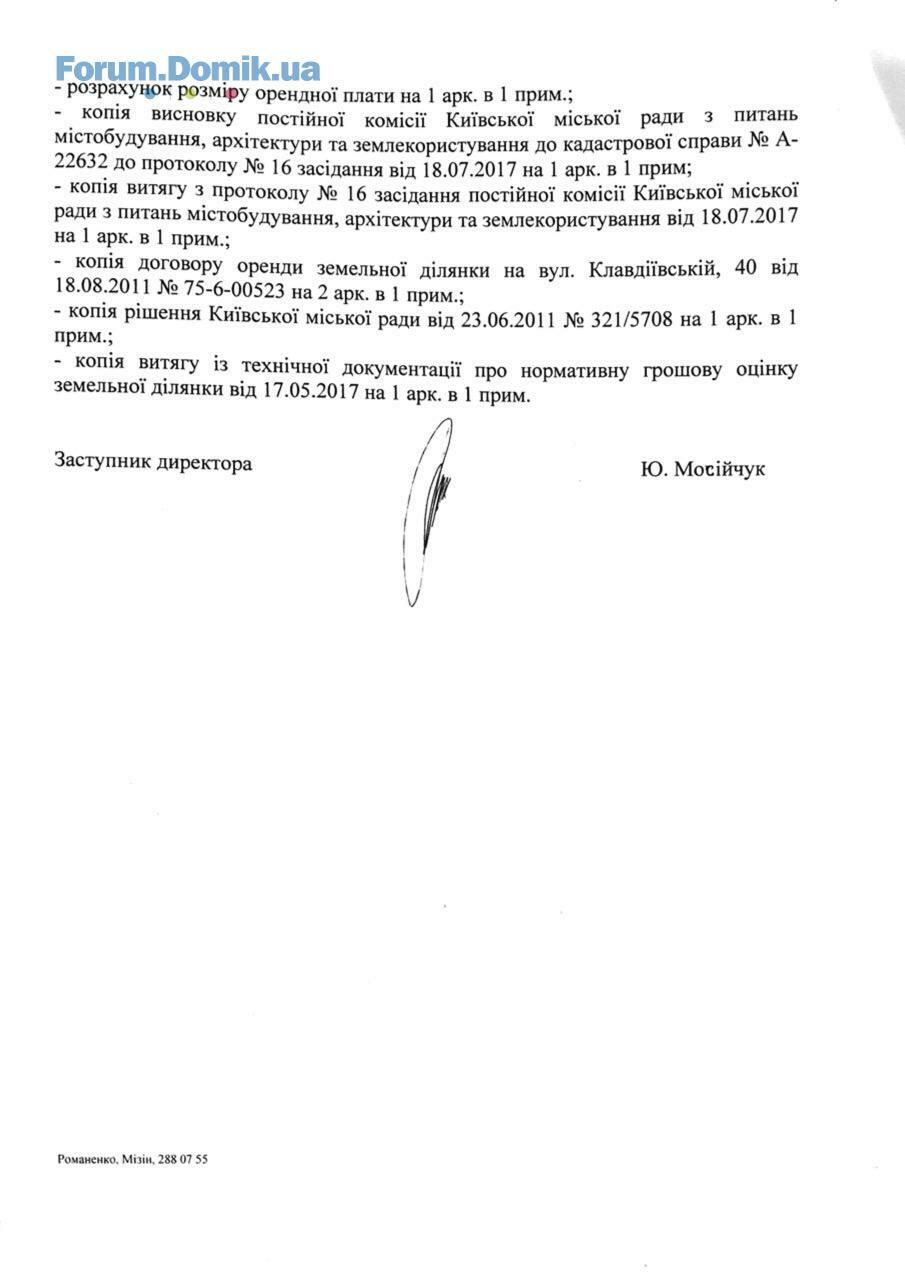 Forum.Domik.ua

- розрахунок розміру орендної плати на 1 арк. в 1 прим.;
- копія висновку постійної комісії Київської міської ради з питань містобудування, архітектури та землекористування до кадастрової справи № А-22632 до протоколу № 16 засідання від 18.07.2017 на 1 арк. в 1 прим;
- копія витягу з протоколу № 16 засідання постійної комісії Київської міської ради з питань містобудування, архітектури та землекористування від 18.07.2017 на 1 арк. в 1 прим.;
- копія договору оренди земельної ділянки на вул. Клавдіївській, 40 від 18.08.2011 № 75-6-00523 на 2 арк. в 1 прим.;
- копія рішення Київської міської ради від 23.06.2011 № 321/5708 на 1 арк. в 1 прим.;
- копія витягу із технічної документації про нормативну грошову оцінку земельної ділянки від 17.05.2017 на 1 арк. в 1 прим.

Заступник директора

Ю. Мосійчук

Романенко, Мізін, 288 07 55